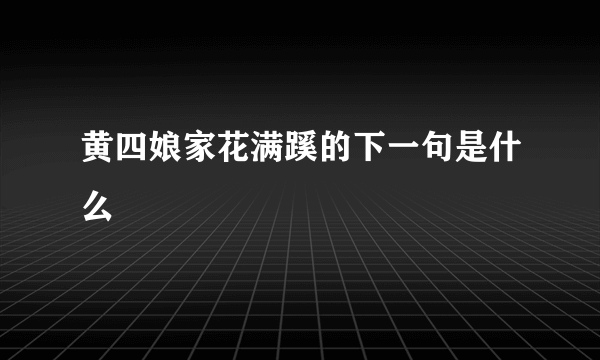 黄四娘家花满蹊的下一句是什么